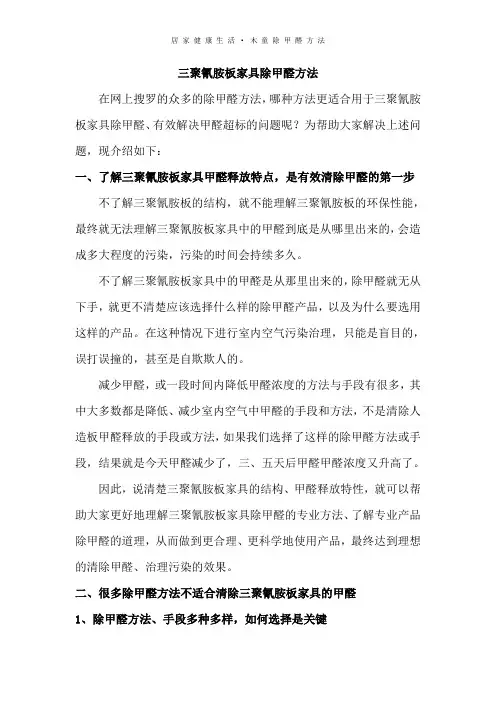 居家健康生活·木童除甲醛方法

三聚氰胺板家具除甲醛方法

在网上搜罗的众多的除甲醛方法，哪种方法更适合用于三聚氰胺板家具除甲醛、有效解决甲醛超标的问题呢？为帮助大家解决上述问题，现介绍如下：

一、了解三聚氰胺板家具甲醛释放特点，是有效清除甲醛的第一步

不了解三聚氰胺板的结构，就不能理解三聚氰胺板的环保性能，最终就无法理解三聚氰胺板家具中的甲醛到底是从哪里出来的，会造成多大程度的污染，污染的时间会持续多久。

不了解三聚氰胺板家具中的甲醛是从那里出来的，除甲醛就无从下手，就更不清楚应该选择什么样的除甲醛产品，以及为什么要选用这样的产品。在这种情况下进行室内空气污染治理，只能是盲目的，误打误撞的，甚至是自欺欺人的。

减少甲醛，或一段时间内降低甲醛浓度的方法与手段有很多，其中大多数都是降低、减少室内空气中甲醛的手段和方法，不是清除人造板甲醛释放的手段或方法，如果我们选择了这样的除甲醛方法或手段，结果就是今天甲醛减少了，三、五天后甲醛甲醛浓度又升高了。

因此，说清楚三聚氰胺板家具的结构、甲醛释放特性，就可以帮助大家更好地理解三聚氰胺板家具除甲醛的专业方法、了解专业产品除甲醛的道理，从而做到更合理、更科学地使用产品，最终达到理想的清除甲醛、治理污染的效果。

二、很多除甲醛方法不适合清除三聚氰胺板家具的甲醛

1、除甲醛方法、手段多种多样，如何选择是关键